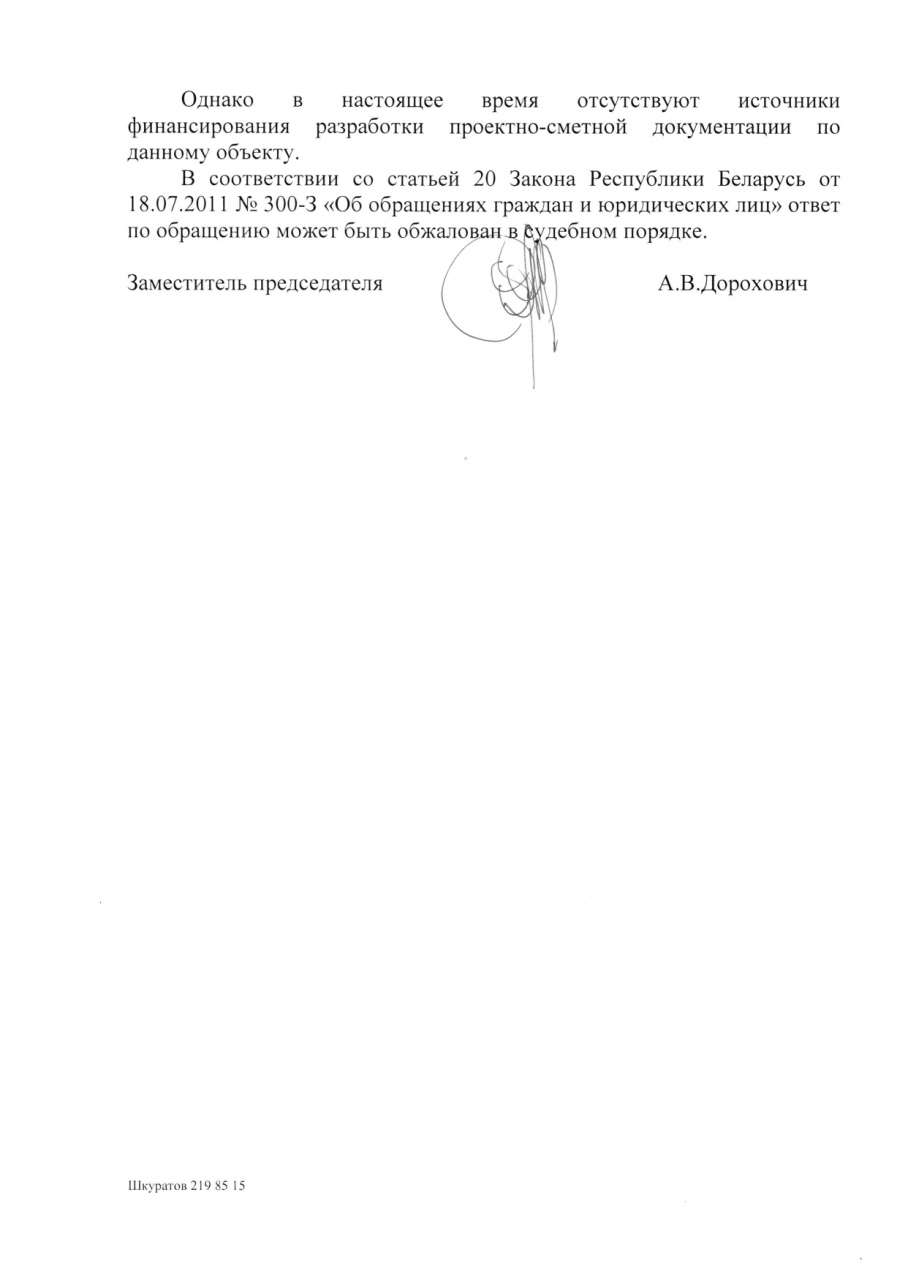 Однако в настоящее время отсутствуют источники финансирования разработки проектно-сметной документации по данному объекту.

В соответствии со статьей 20 Закона Республики Беларусь от 18.07.2011 № 300-З «Об обращениях граждан и юридических лиц» ответ по обращению может быть обжалован в судебном порядке.

Заместитель председателя А.В.Дорохович

Шкуратов 219 85 15